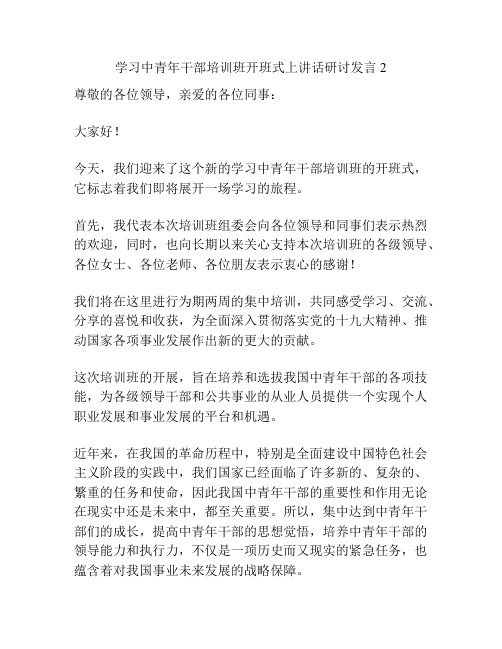 学习中青年干部培训班开班式上讲话研讨发言 2

尊敬的各位领导，亲爱的各位同事：

大家好！

今天，我们迎来了这个新的学习中青年干部培训班的开班式，它标志着我们即将展开一场学习的旅程。

首先，我代表本次培训班组委会向各位领导和同事们表示热烈的欢迎，同时，也向长期以来关心支持本次培训班的各级领导、各位女士、各位老师、各位朋友表示衷心的感谢！

我们将在这里进行为期两周的集中培训，共同感受学习、交流、分享的喜悦和收获，为全面深入贯彻落实党的十九大精神、推动国家各项事业发展作出新的更大的贡献。

这次培训班的开展，旨在培养和选拔我国中青年干部的各项技能，为各级领导干部和公共事业的从业人员提供一个实现个人职业发展和事业发展的平台和机遇。

近年来，在我国的革命历程中，特别是全面建设中国特色社会主义阶段的实践中，我们国家已经面临了许多新的、复杂的、繁重的任务和使命，因此我国中青年干部的重要性和作用无论在现实中还是未来中，都至关重要。所以，集中达到中青年干部们的成长，提高中青年干部的思想觉悟，培养中青年干部的领导能力和执行力，不仅是一项历史而又现实的紧急任务，也蕴含着对我国事业未来发展的战略保障。